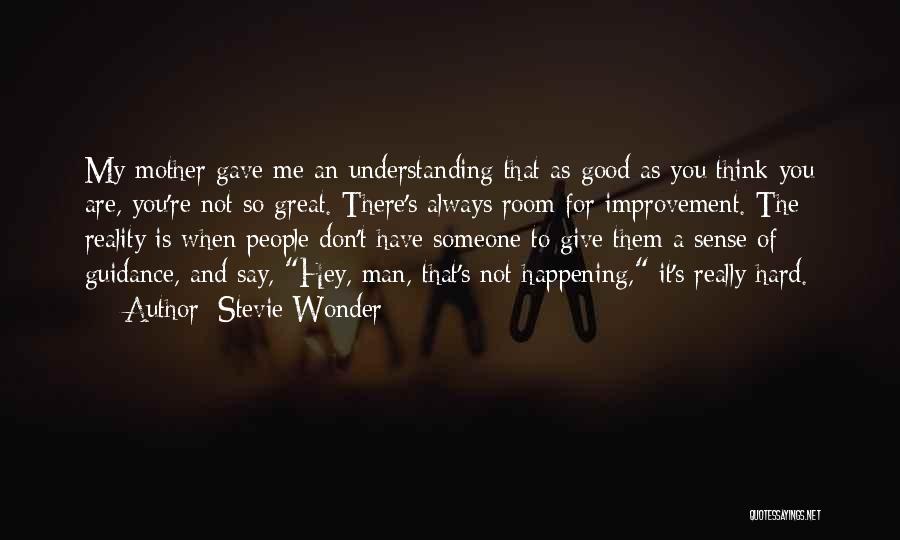 My mother gave me an understanding that as good as you think you are, you're not so great. There's always room for improvement. The reality is when people don't have someone to give them a sense of guidance, and say, "Hey, man, that's not happening," it's really hard.
— Author: Stevie Wonder

QUOTESSAYINGS.NET